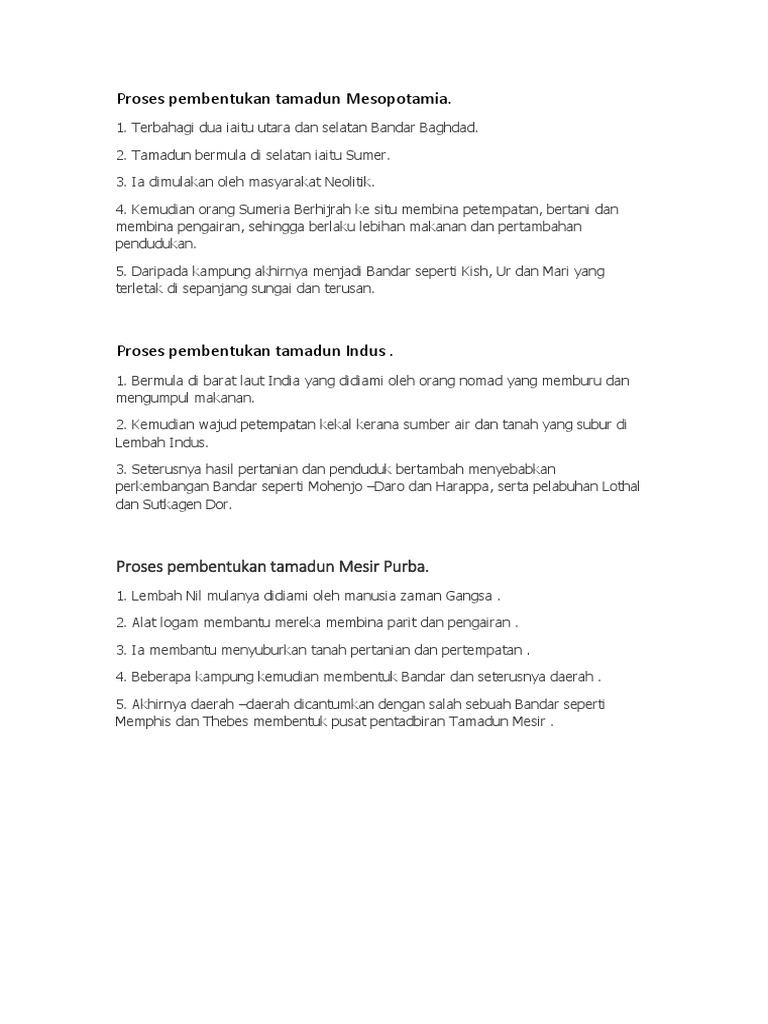 Proses pembentukan tamadun Mesopotamia.

1. Terbahagi dua iaitu utara dan selatan Bandar Baghdad.

2. Tamadun bermula di selatan iaitu Sumer.

3. Ia dimulakan oleh masyarakat Neolitik.

4. Kemudian orang Sumeria Berhijrah ke situ membina petempatan, bertani dan membina pengairan, sehingga berlaku lebihan makanan dan pertambahan pendudukan.

5. Daripada kampung akhirnya menjadi Bandar seperti Kish, Ur dan Mari yang terletak di sepanjang sungai dan terusan.

Proses pembentukan tamadun Indus .

1. Bermula di barat laut India yang didiami oleh orang nomad yang memburu dan mengumpul makanan.

2. Kemudian wajud petempatan kekal kerana sumber air dan tanah yang subur di Lembah Indus.

3. Seterusnya hasil pertanian dan penduduk bertambah menyebabkan perkembangan Bandar seperti Mohenjo –Daro dan Harappa, serta pelabuhan Lothal dan Sutkagen Dor.

Proses pembentukan tamadun Mesir Purba.

1. Lembah Nil mulanya didiami oleh manusia zaman Gangsa .

2. Alat logam membantu mereka membina parit dan pengairan .

3. Ia membantu menyuburkan tanah pertanian dan pertempatan .

4. Beberapa kampung kemudian membentuk Bandar dan seterusnya daerah .

5. Akhirnya daerah –daerah dicantumkan dengan salah sebuah Bandar seperti Memphis dan Thebes membentuk pusat pentadbiran Tamadun Mesir .